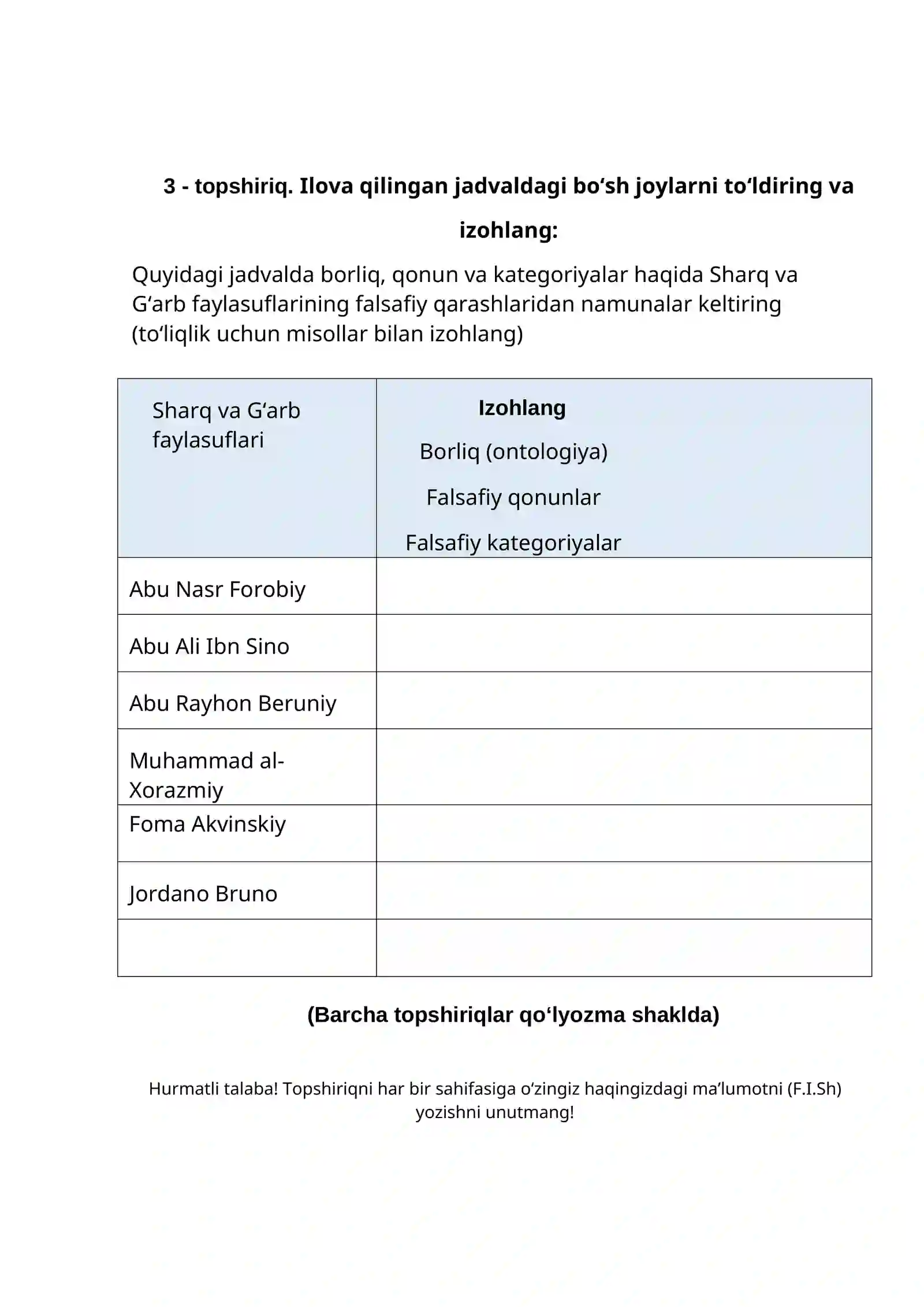 3 - topshiriq. Ilova qilingan jadvaldagi bo'sh joylarni to'ldiring va izohlang:

Quyidagi jadvalda borliq, qonun va kategoriyalar haqida Sharq va G'arb faylasuflarining falsafiy qarashlaridan namunalar keltiring (to'liqlik uchun misollar bilan izohlang)

| Sharq va G'arb faylasuflari | Izohlang Borliq (ontologiya) Falsafiy qonunlar Falsafiy kategoriyalar |
|---|---|
| Abu Nasr Forobiy | |
| Abu Ali Ibn Sino | |
| Abu Rayhon Beruniy | |
| Muhammad al-Xorazmiy | |
| Foma Akvinskiy | |
| Jordano Bruno | |
| | |

(Barcha topshiriqlar qo'lyozma shaklda)

Hurmatli talaba! Topshiriqni har bir sahifasiga o'zingiz haqingizdagi ma'lumotni (F.I.Sh) yozishni unutmang!